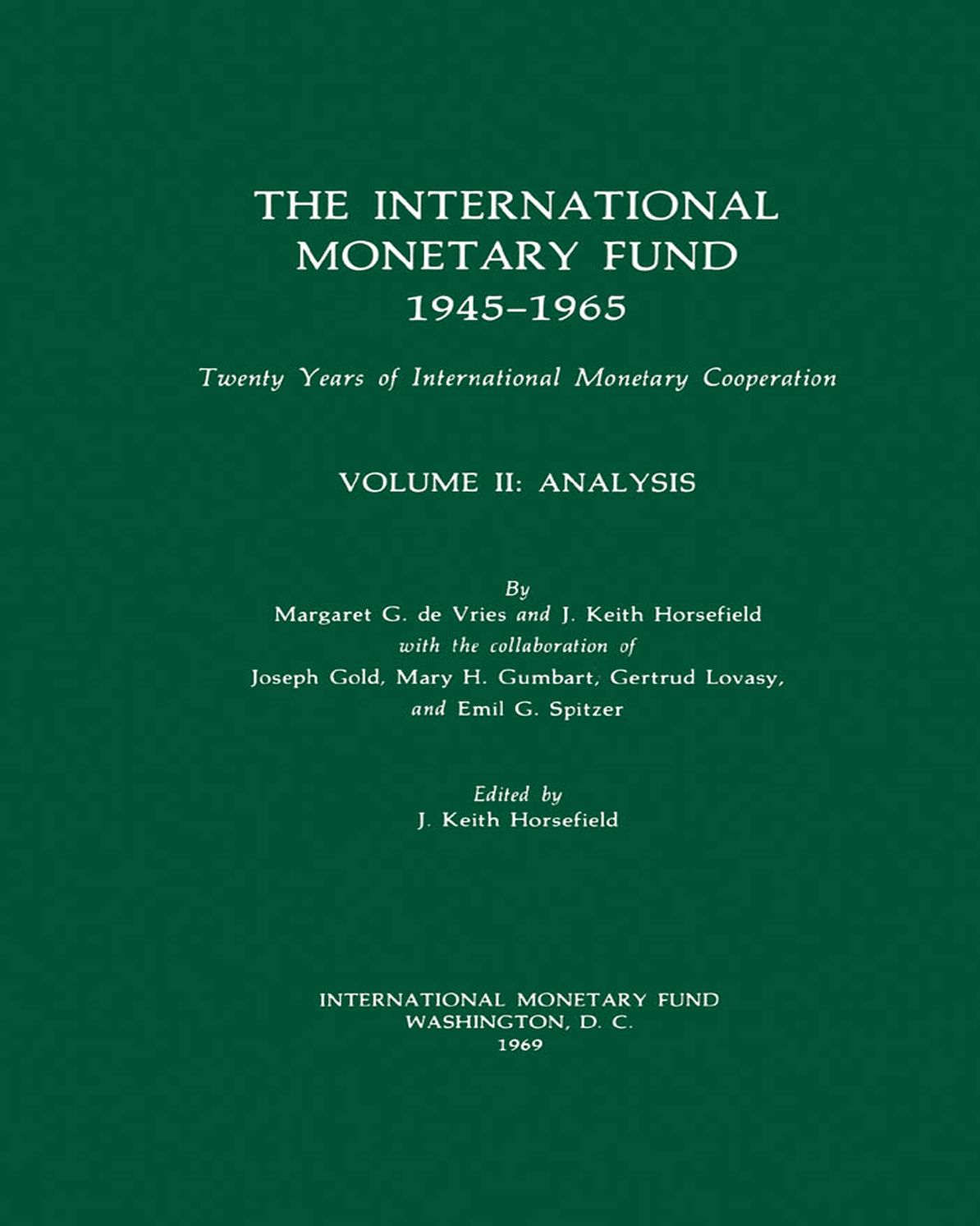 THE INTERNATIONAL MONETARY FUND
1945–1965

Twenty Years of International Monetary Cooperation

VOLUME II: ANALYSIS

By
Margaret G. de Vries and J. Keith Horsefield
with the collaboration of
Joseph Gold, Mary H. Gumbart, Gertrud Lovasy, and Emil G. Spitzer

Edited by
J. Keith Horsefield

INTERNATIONAL MONETARY FUND
WASHINGTON, D. C.
1969